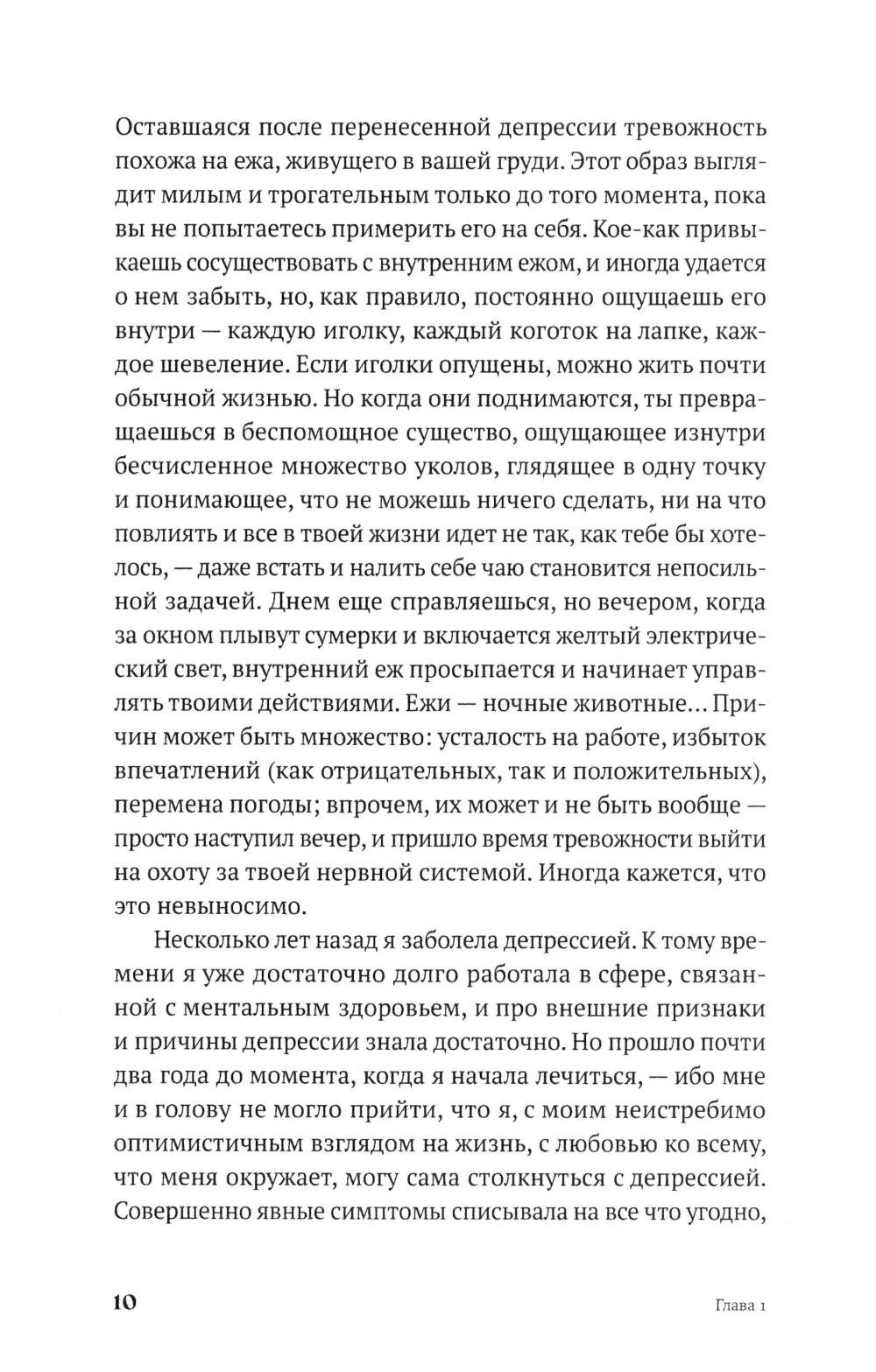 Оставшаяся после перенесенной депрессии тревожность похожа на ежа, живущего в вашей груди. Этот образ выглядит милым и трогательным только до того момента, пока вы не попытаетесь примерить его на себя. Кое-как привыкаешь сосуществовать с внутренним ежом, и иногда удается о нем забыть, но, как правило, постоянно ощущаешь его внутри — каждую иголку, каждый коготок на лапке, каждое шевеление. Если иголки опущены, можно жить почти обычной жизнью. Но когда они поднимаются, ты превращаешься в беспомощное существо, ощущающее изнутри бесчисленное множество уколов, глядящее в одну точку и понимающее, что не можешь ничего сделать, ни на что повлиять и все в твоей жизни идет не так, как тебе бы хотелось, — даже встать и налить себе чаю становится непосильной задачей. Днем еще справляешься, но вечером, когда за окном плывут сумерки и включается желтый электрический свет, внутренний еж просыпается и начинает управлять твоими действиями. Ежи — ночные животные... Причин может быть множество: усталость на работе, избыток впечатлений (как отрицательных, так и положительных), перемена погоды; впрочем, их может и не быть вообще — просто наступил вечер, и пришло время тревожности выйти на охоту за твоей нервной системой. Иногда кажется, что это невыносимо.

Несколько лет назад я заболела депрессией. К тому времени я уже достаточно долго работала в сфере, связанной с ментальным здоровьем, и про внешние признаки и причины депрессии знала достаточно. Но прошло почти два года до момента, когда я начала лечиться, — ибо мне и в голову не могло прийти, что я, с моим неистребимо оптимистичным взглядом на жизнь, с любовью ко всему, что меня окружает, могу сама столкнуться с депрессией. Совершенно явные симптомы списывала на все что угодно,

10 Глава 1